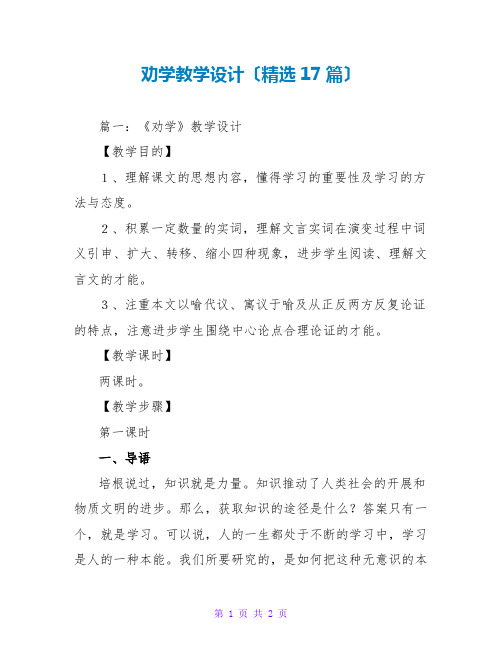 劝学教学设计〔精选 17 篇〕

篇一：《劝学》教学设计

【教学目的】

1、理解课文的思想内容，懂得学习的重要性及学习的方法与态度。

2、积累一定数量的实词，理解文言实词在演变过程中词义引申、扩大、转移、缩小四种现象，进步学生阅读、理解文言文的才能。

3、注重本文以喻代议、寓议于喻及从正反两方反复论证的特点，注意进步学生围绕中心论点合理论证的才能。

【教学课时】

两课时。

【教学步骤】

第一课时

一、导语

培根说过，知识就是力量。知识推动了人类社会的开展和物质文明的进步。那么，获取知识的途径是什么？答案只有一个，就是学习。可以说，人的一生都处于不断的学习中，学习是人的一种本能。我们所要研究的，是如何把这种无意识的本

第 1 页 共 2 页